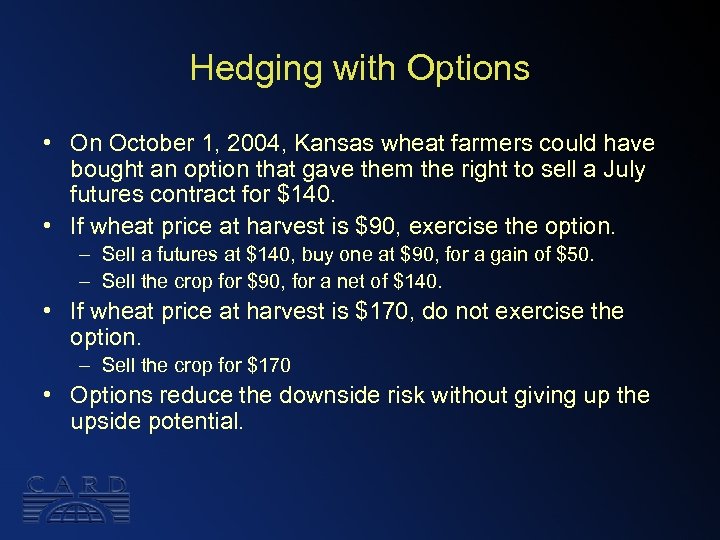 Hedging with Options

• On October 1, 2004, Kansas wheat farmers could have bought an option that gave them the right to sell a July futures contract for \$140.
• If wheat price at harvest is \$90, exercise the option.
  – Sell a futures at \$140, buy one at \$90, for a gain of \$50.
  – Sell the crop for \$90, for a net of \$140.
• If wheat price at harvest is \$170, do not exercise the option.
  – Sell the crop for \$170
• Options reduce the downside risk without giving up the upside potential.

CARD